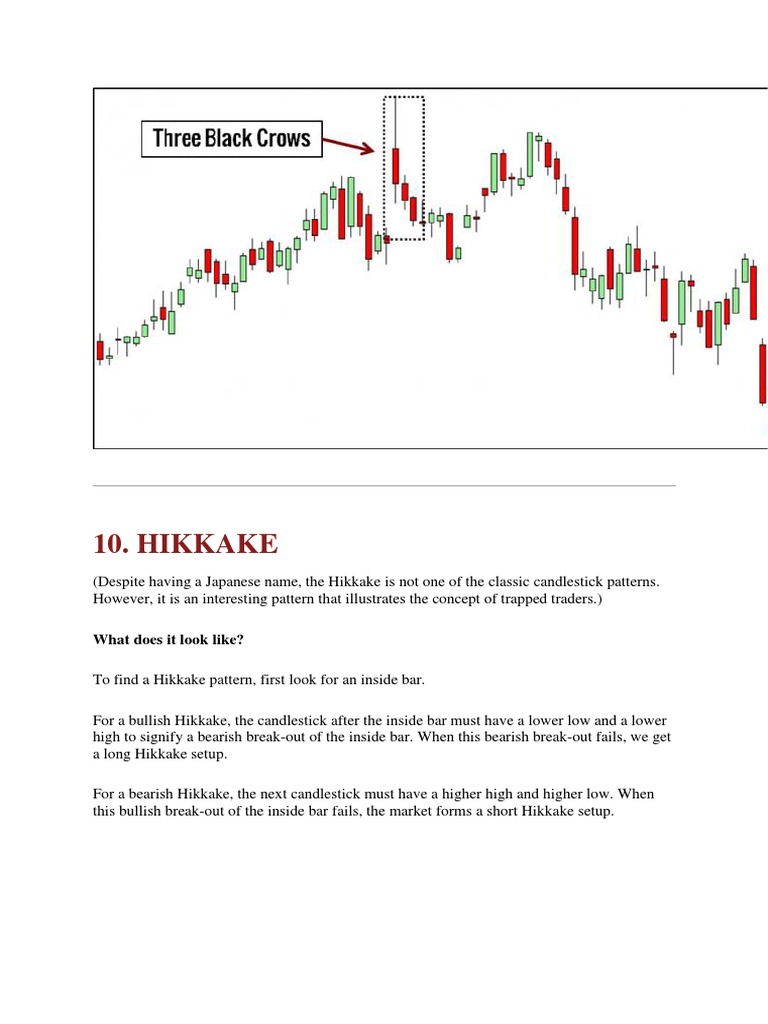 Three Black Crows

10. HIKKAKE

(Despite having a Japanese name, the Hikkake is not one of the classic candlestick patterns. However, it is an interesting pattern that illustrates the concept of trapped traders.)

What does it look like?

To find a Hikkake pattern, first look for an inside bar.

For a bullish Hikkake, the candlestick after the inside bar must have a lower low and a lower high to signify a bearish break-out of the inside bar. When this bearish break-out fails, we get a long Hikkake setup.

For a bearish Hikkake, the next candlestick must have a higher high and higher low. When this bullish break-out of the inside bar fails, the market forms a short Hikkake setup.